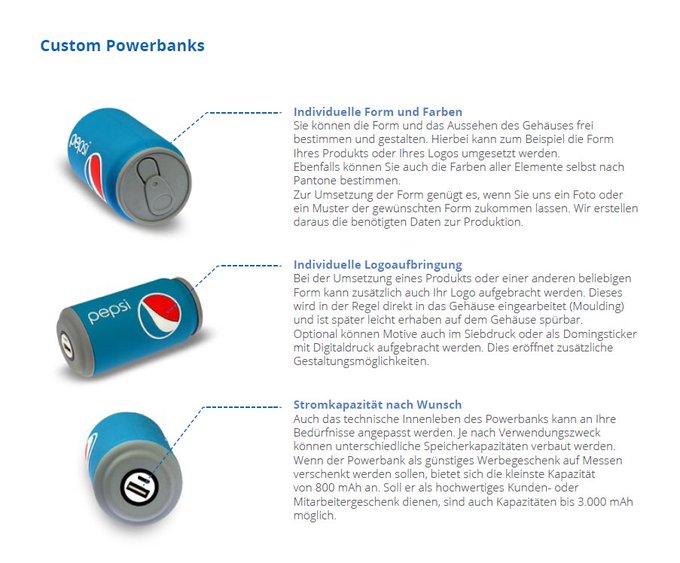 Custom Powerbanks

pepsi

Individuelle Form und Farben
Sie können die Form und das Aussehen des Gehäuses frei bestimmen und gestalten. Hierbei kann zum Beispiel die Form Ihres Produkts oder Ihres Logos umgesetzt werden.
Ebenfalls können Sie auch die Farben aller Elemente selbst nach Pantone bestimmen.
Zur Umsetzung der Form genügt es, wenn Sie uns ein Foto oder ein Muster der gewünschten Form zukommen lassen. Wir erstellen daraus die benötigten Daten zur Produktion.

pepsi

Individuelle Logoaufbringung
Bei der Umsetzung eines Produkts oder einer anderen beliebigen Form kann zusätzlich auch Ihr Logo aufgebracht werden. Dieses wird in der Regel direkt in das Gehäuse eingearbeitet (Moulding) und ist später leicht erhaben auf dem Gehäuse spürbar.
Optional können Motive auch im Siebdruck oder als Domingsticker mit Digitaldruck aufgebracht werden. Dies eröffnet zusätzliche Gestaltungsmöglichkeiten.

Stromkapazität nach Wunsch
Auch das technische Innenleben des Powerbanks kann an Ihre Bedürfnisse angepasst werden. Je nach Verwendungszweck können unterschiedliche Speicherkapazitäten verbaut werden.
Wenn der Powerbank als günstiges Werbegeschenk auf Messen verschenkt werden sollen, bietet sich die kleinste Kapazität von 800 mAh an. Soll er als hochwertiges Kunden- oder Mitarbeitergeschenk dienen, sind auch Kapazitäten bis 3.000 mAh möglich.